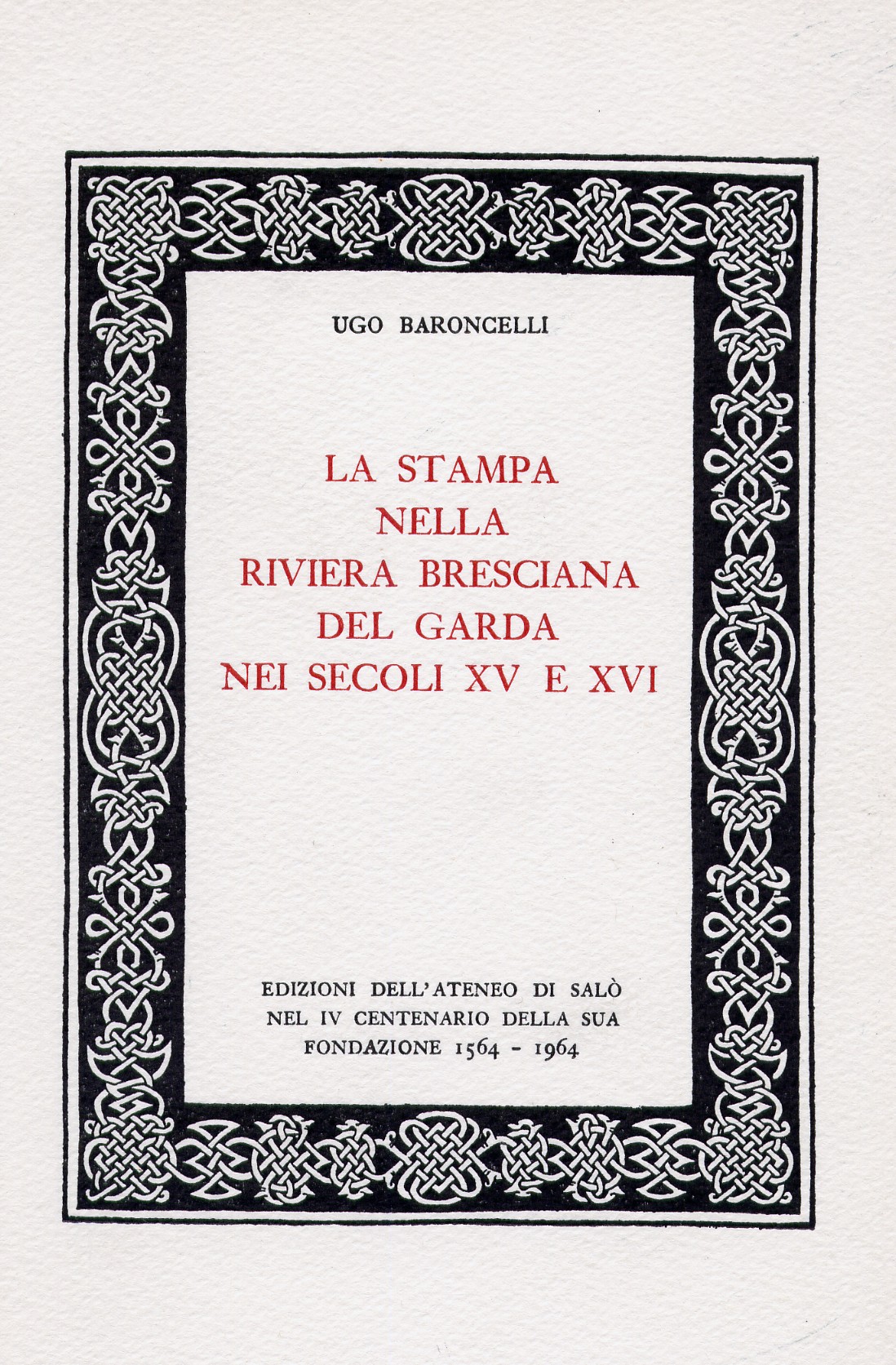 UGO BARONCELLI

LA STAMPA
NELLA
RIVIERA BRESCIANA
DEL GARDA
NEI SECOLI XV E XVI

EDIZIONI DELL'ATENEO DI SALÒ
NEL IV CENTENARIO DELLA SUA
FONDAZIONE 1564 - 1964